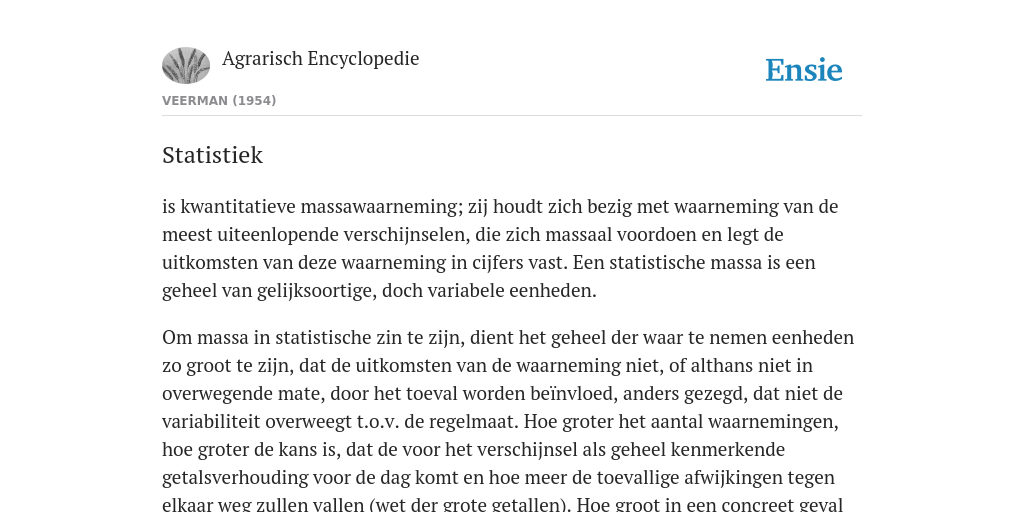 Agrarisch Encyclopedie

Ensie

VEERMAN (1954)

Statistiek

is kwantitatieve massawaarneming; zij houdt zich bezig met waarneming van de meest uiteenlopende verschijnselen, die zich massaal voordoen en legt de uitkomsten van deze waarneming in cijfers vast. Een statistische massa is een geheel van gelijksoortige, doch variabele eenheden.

Om massa in statistische zin te zijn, dient het geheel der waar te nemen eenheden zo groot te zijn, dat de uitkomsten van de waarneming niet, of althans niet in overwegende mate, door het toeval worden beïnvloed, anders gezegd, dat niet de variabiliteit overweegt t.o.v. de regelmaat. Hoe groter het aantal waarnemingen, hoe groter de kans is, dat de voor het verschijnsel als geheel kenmerkende getalsverhouding voor de dag komt en hoe meer de toevallige afwijkingen tegen elkaar weg zullen vallen (wet der grote getallen). Hoe groot in een concreet geval